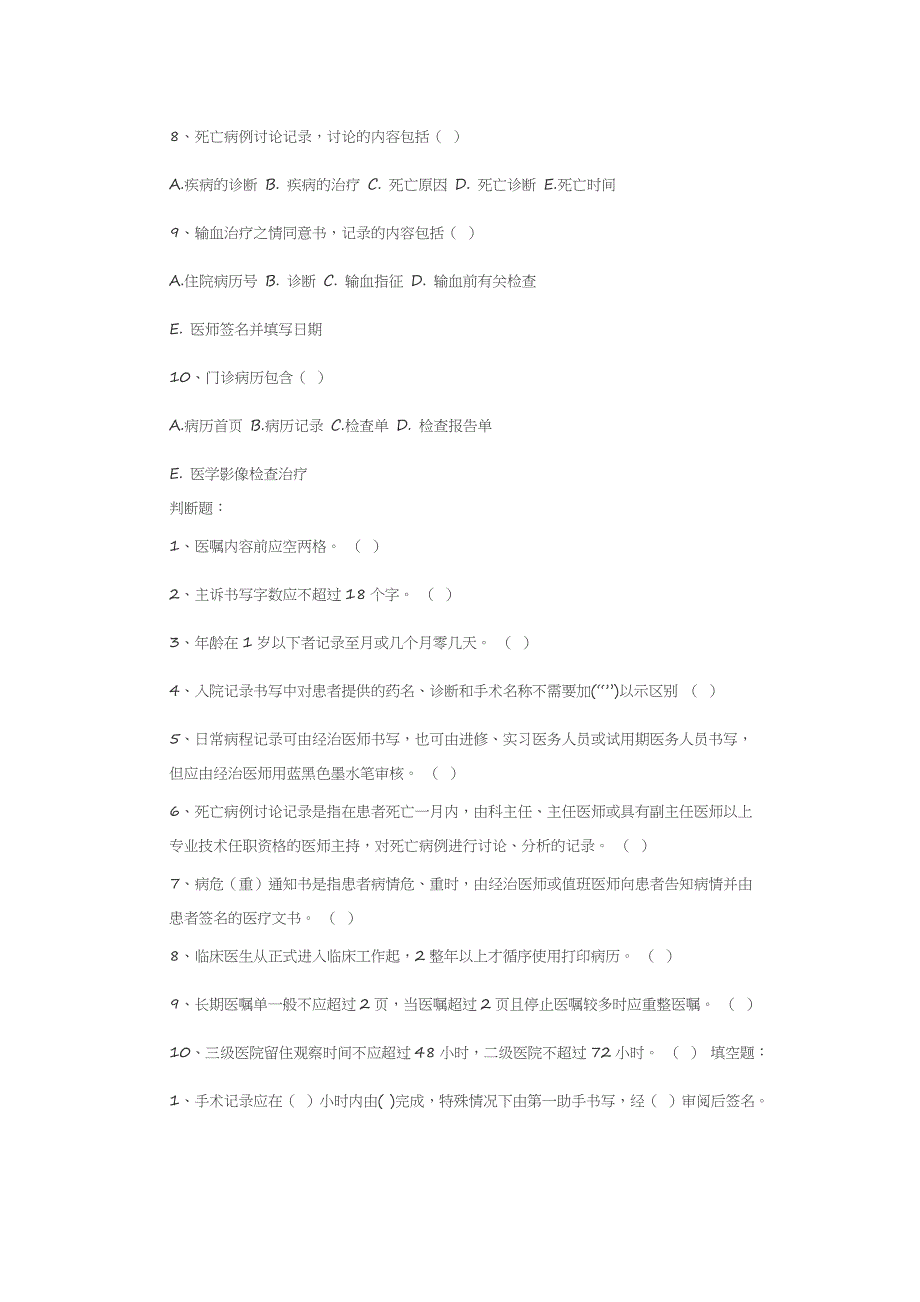 8、死亡病例讨论记录，讨论的内容包括（ ）

A.疾病的诊断 B. 疾病的治疗 C. 死亡原因 D. 死亡诊断 E.死亡时间

9、输血治疗之情同意书，记录的内容包括（ ）

A.住院病历号 B. 诊断 C. 输血指征 D. 输血前有关检查

E. 医师签名并填写日期

10、门诊病历包含（ ）

A.病历首页 B.病历记录 C.检查单 D. 检查报告单

E. 医学影像检查治疗

判断题：

1、医嘱内容前应空两格。 （ ）

2、主诉书写字数应不超过 18 个字。 （ ）

3、年龄在 1 岁以下者记录至月或几个月零几天。 （ ）

4、入院记录书写中对患者提供的药名、诊断和手术名称不需要加(“”)以示区别 （ ）

5、日常病程记录可由经治医师书写，也可由进修、实习医务人员或试用期医务人员书写，但应由经治医师用蓝黑色墨水笔审核。 （ ）

6、死亡病例讨论记录是指在患者死亡一月内，由科主任、主任医师或具有副主任医师以上专业技术任职资格的医师主持，对死亡病例进行讨论、分析的记录。 （ ）

7、病危（重）通知书是指患者病情危、重时，由经治医师或值班医师向患者告知病情并由患者签名的医疗文书。 （ ）

8、临床医生从正式进入临床工作起，2 整年以上才循序使用打印病历。 （ ）

9、长期医嘱单一般不应超过 2 页，当医嘱超过 2 页且停止医嘱较多时应重整医嘱。 （ ）

10、三级医院留住观察时间不应超过 48 小时，二级医院不超过 72 小时。 （ ） 填空题：

1、手术记录应在（ ）小时内由( )完成，特殊情况下由第一助手书写，经（ ）审阅后签名。